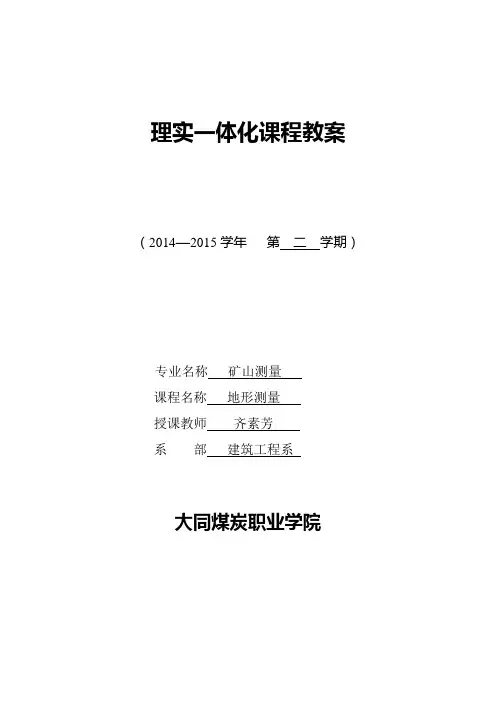 理实一体化课程教案

（2014—2015 学年 第 二 学期）

专业名称 矿山测量

课程名称 地形测量

授课教师 齐素芳

系 部 建筑工程系

大同煤炭职业学院